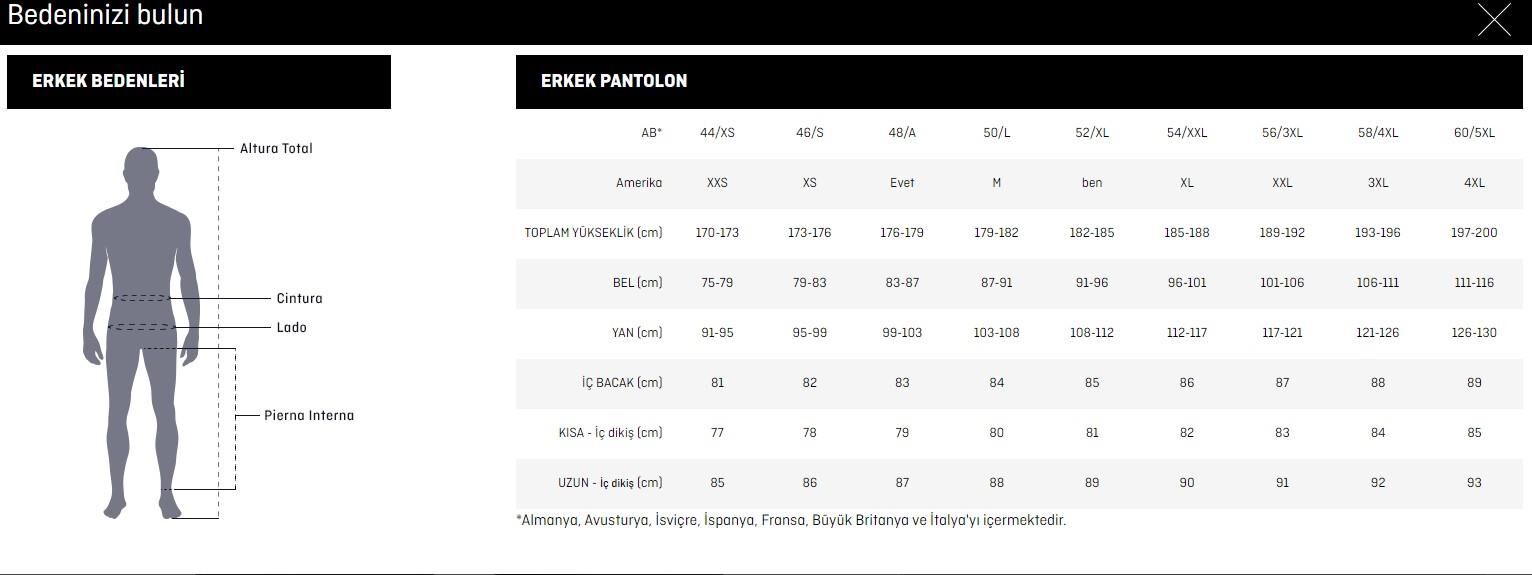 Bedeninizi bulun

ERKEK BEDENLERİ

Altura Total

Cintura

Lado

Pierna Interna

ERKEK PANTOLON

| AB* | 44/XS | 46/S | 48/A | 50/L | 52/XL | 54/XXL | 56/3XL | 58/4XL | 60/5XL |
|---|---|---|---|---|---|---|---|---|---|
| Amerika | XXS | XS | Evet | M | ben | XL | XXL | 3XL | 4XL |
| TOPLAM YÜKSEKLİK (cm) | 170-173 | 173-176 | 176-179 | 179-182 | 182-185 | 185-188 | 189-192 | 193-196 | 197-200 |
| BEL (cm) | 75-79 | 79-83 | 83-87 | 87-91 | 91-96 | 96-101 | 101-106 | 106-111 | 111-116 |
| YAN (cm) | 91-95 | 95-99 | 99-103 | 103-108 | 108-112 | 112-117 | 117-121 | 121-126 | 126-130 |
| İÇ BACAK (cm) | 81 | 82 | 83 | 84 | 85 | 86 | 87 | 88 | 89 |
| KISA - İç dikiş (cm) | 77 | 78 | 79 | 80 | 81 | 82 | 83 | 84 | 85 |
| UZUN - İç dikiş (cm) | 85 | 86 | 87 | 88 | 89 | 90 | 91 | 92 | 93 |

*Almanya, Avusturya, İsviçre, İspanya, Fransa, Büyük Britanya ve İtalya'yı içermektedir.